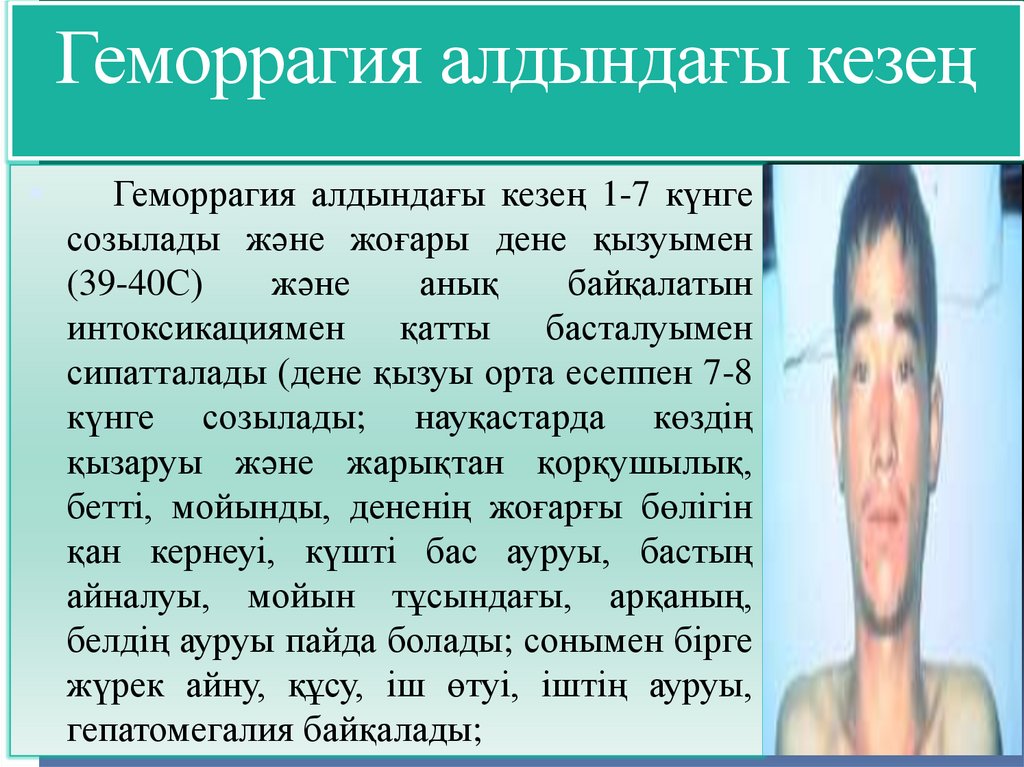 Геморрагия алдындағы кезең

Геморрагия алдындағы кезең 1-7 күнге созылады және жоғары дене қызуымен (39-40С) және анық байқалатын интоксикациямен қатты басталуымен сипатталады (дене қызуы орта есеппен 7-8 күнге созылады; науқастарда көздің қызаруы және жарықтан қорқушылық, бетті, мойынды, дененің жоғарғы бөлігін қан кернеуі, күшті бас ауруы, бастың айналуы, мойын тұсындағы, арқаның, белдің ауруы пайда болады; сонымен бірге жүрек айну, құсу, іш өтуі, іштің ауруы, гепатомегалия байқалады;